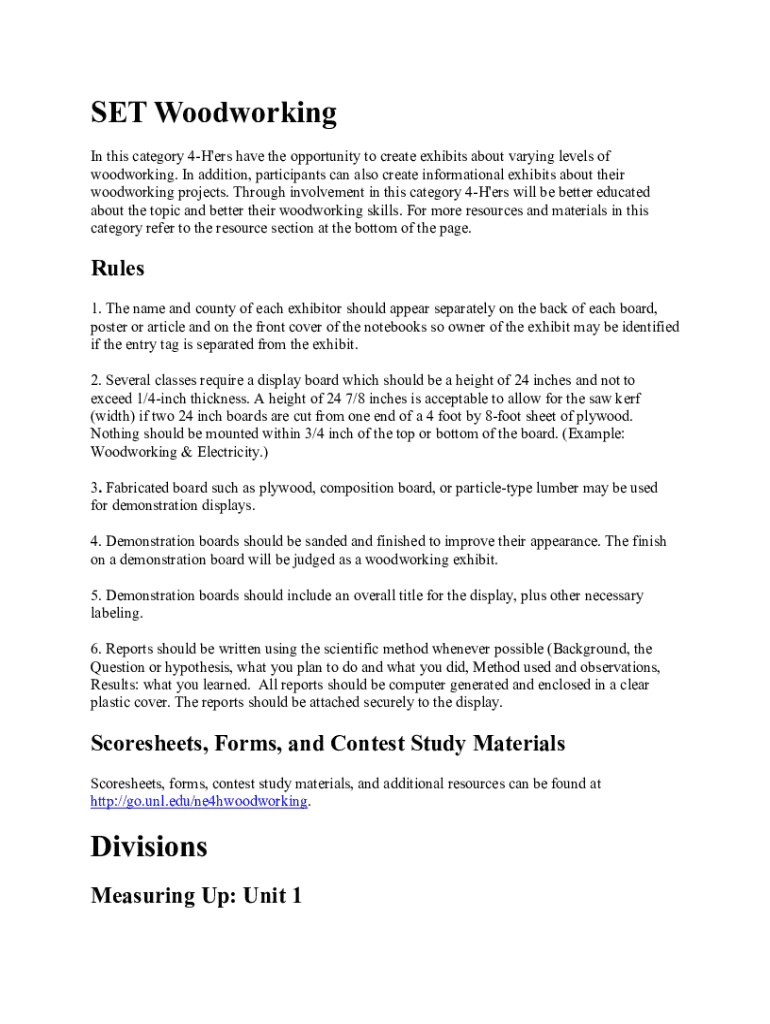 SET Woodworking

In this category 4-H'ers have the opportunity to create exhibits about varying levels of woodworking. In addition, participants can also create informational exhibits about their woodworking projects. Through involvement in this category 4-H'ers will be better educated about the topic and better their woodworking skills. For more resources and materials in this category refer to the resource section at the bottom of the page.

Rules

1. The name and county of each exhibitor should appear separately on the back of each board, poster or article and on the front cover of the notebooks so owner of the exhibit may be identified if the entry tag is separated from the exhibit.

2. Several classes require a display board which should be a height of 24 inches and not to exceed 1/4-inch thickness. A height of 24 7/8 inches is acceptable to allow for the saw kerf (width) if two 24 inch boards are cut from one end of a 4 foot by 8-foot sheet of plywood. Nothing should be mounted within 3/4 inch of the top or bottom of the board. (Example: Woodworking & Electricity.)

3. Fabricated board such as plywood, composition board, or particle-type lumber may be used for demonstration displays.

4. Demonstration boards should be sanded and finished to improve their appearance. The finish on a demonstration board will be judged as a woodworking exhibit.

5. Demonstration boards should include an overall title for the display, plus other necessary labeling.

6. Reports should be written using the scientific method whenever possible (Background, the Question or hypothesis, what you plan to do and what you did, Method used and observations, Results: what you learned. All reports should be computer generated and enclosed in a clear plastic cover. The reports should be attached securely to the display.

Scoresheets, Forms, and Contest Study Materials

Scoresheets, forms, contest study materials, and additional resources can be found at http://go.unl.edu/ne4hwoodworking.

Divisions

Measuring Up: Unit 1